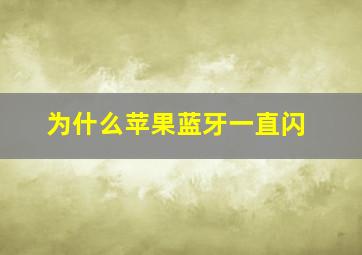 为什么苹果蓝牙一直闪